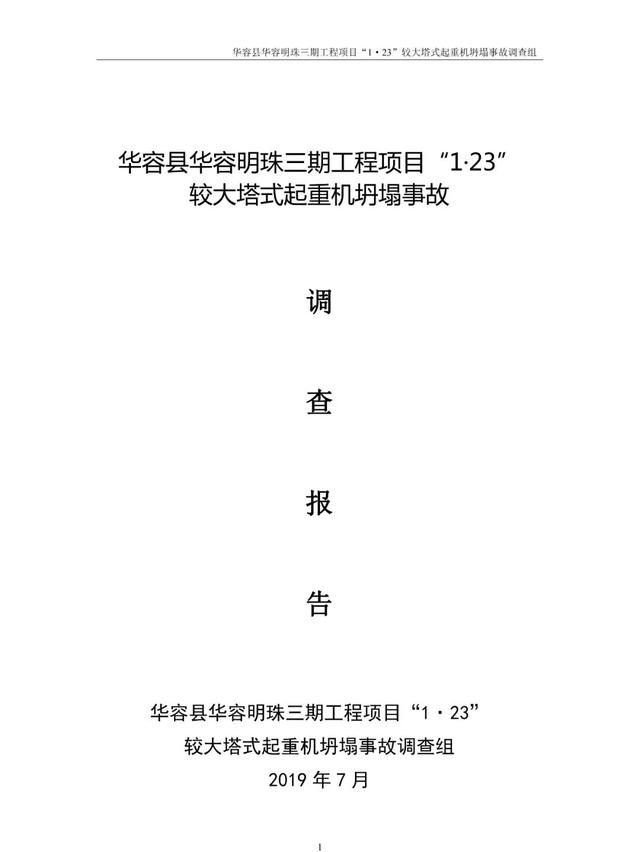 华容县华容明珠三期工程项目“1·23”较大塔式起重机坍塌事故调查组

华容县华容明珠三期工程项目“1·23”
较大塔式起重机坍塌事故

调

查

报

告

华容县华容明珠三期工程项目“1·23”
较大塔式起重机坍塌事故调查组
2019年7月

1